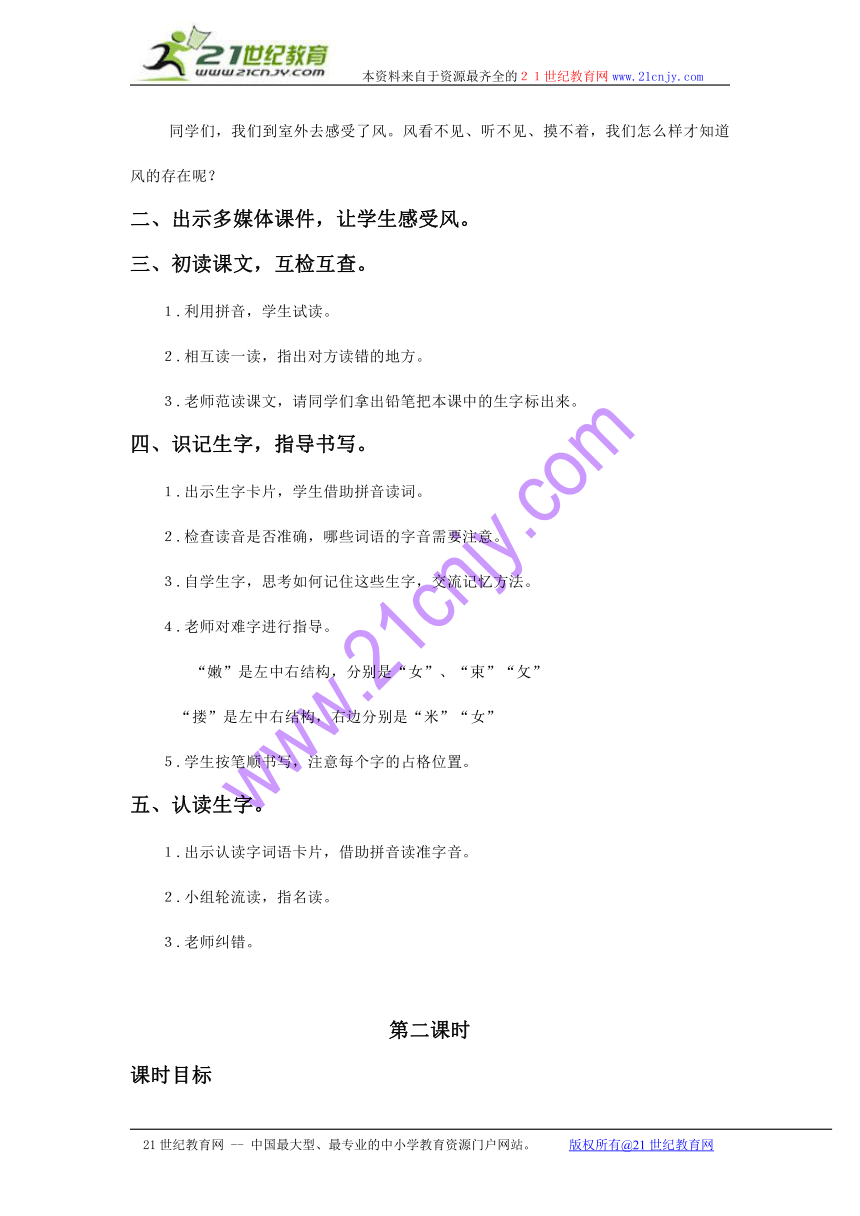 21世纪教育
www.21cnjy.com
本资料来自于资源最齐全的２１世纪教育网www.21cnjy.com

同学们，我们到室外去感受了风。风看不见、听不见、摸不着，我们怎么样才知道风的存在呢？

二、出示多媒体课件，让学生感受风。

三、初读课文，互检互查。

1．利用拼音，学生试读。

2．相互读一读，指出对方读错的地方。

3．老师范读课文，请同学们拿出铅笔把本课中的生字标出来。

四、识记生字，指导书写。

1．出示生字卡片，学生借助拼音读词。

2．检查读音是否准确，哪些词语的字音需要注意。

3．自学生字，思考如何记住这些生字，交流记忆方法。

4．老师对难字进行指导。

“嫩”是左中右结构，分别是“女”、“束”“攵”

“搂”是左中右结构，右边分别是“米”“女”

5．学生按笔顺书写，注意每个字的占格位置。

五、认读生字。

1．出示认读字词语卡片，借助拼音读准字音。

2．小组轮流读，指名读。

3．老师纠错。

第二课时

课时目标

www.21cnjy.com

21世纪教育网 -- 中国最大型、最专业的中小学教育资源门户网站。 版权所有@21世纪教育网